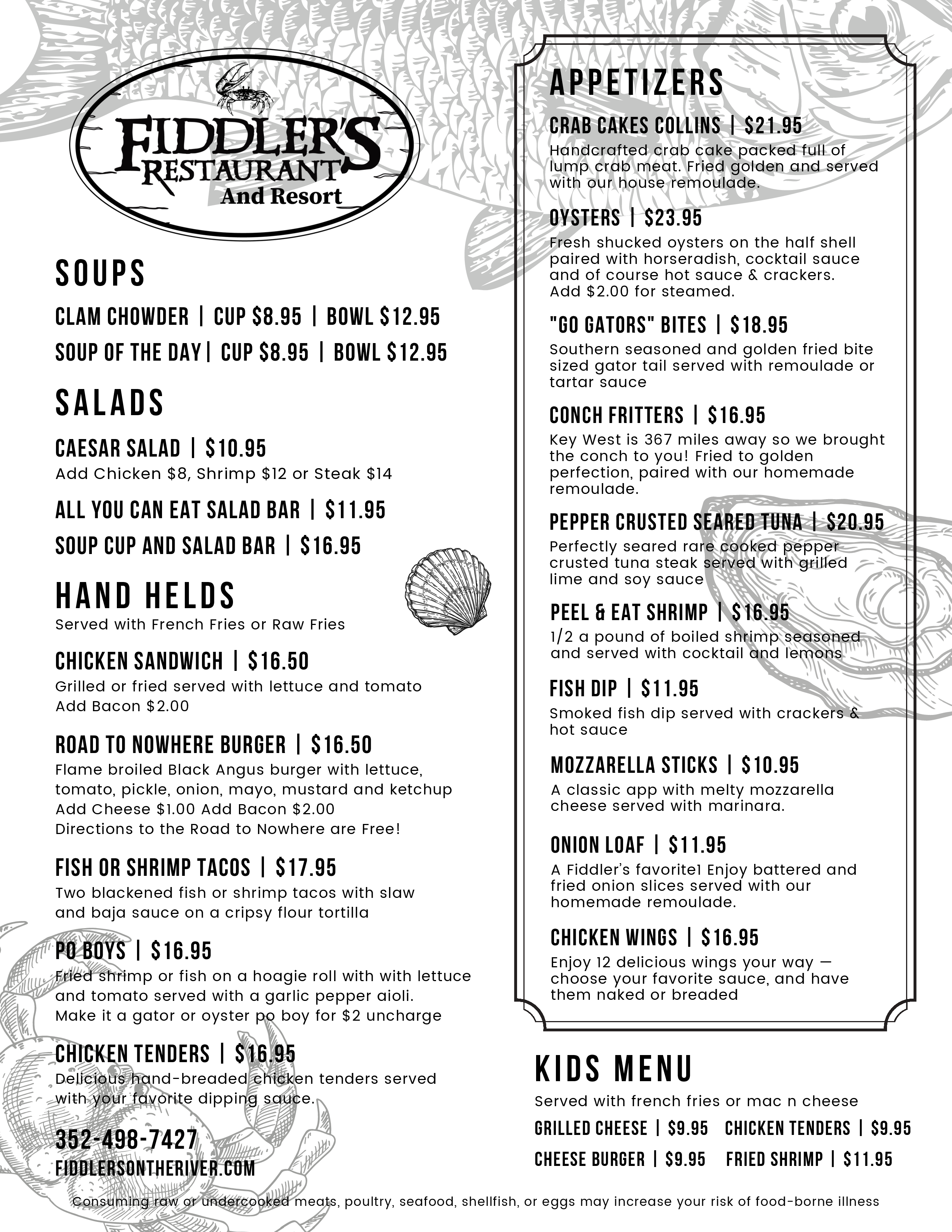 FIDDLER'S RESTAURANT And Resort

SOUPS

CLAM CHOWDER | CUP $8.95 | BOWL $12.95

SOUP OF THE DAY| CUP $8.95 | BOWL $12.95

SALADS

CAESAR SALAD | $10.95
Add Chicken $8, Shrimp $12 or Steak $14

ALL YOU CAN EAT SALAD BAR | $11.95

SOUP CUP AND SALAD BAR | $16.95

HAND HELDS
Served with French Fries or Raw Fries

CHICKEN SANDWICH | $16.50
Grilled or fried served with lettuce and tomato
Add Bacon $2.00

ROAD TO NOWHERE BURGER | $16.50
Flame broiled Black Angus burger with lettuce, tomato, pickle, onion, mayo, mustard and ketchup
Add Cheese $1.00 Add Bacon $2.00
Directions to the Road to Nowhere are Free!

FISH OR SHRIMP TACOS | $17.95
Two blackened fish or shrimp tacos with slaw and baja sauce on a cripsy flour tortilla

PO BOYS | $16.95
Fried shrimp or fish on a hoagie roll with with lettuce and tomato served with a garlic pepper aioli.
Make it a gator or oyster po boy for $2 uncharge

CHICKEN TENDERS | $16.95
Delicious hand-breaded chicken tenders served with your favorite dipping sauce.

352-498-7427
FIDDLERSONTHERIVER.COM

APPETIZERS

CRAB CAKES COLLINS | $21.95
Handcrafted crab cake packed full of lump crab meat. Fried golden and served with our house remoulade.

OYSTERS | $23.95
Fresh shucked oysters on the half shell paired with horseradish, cocktail sauce and of course hot sauce & crackers.
Add $2.00 for steamed.

"GO GATORS" BITES | $18.95
Southern seasoned and golden fried bite sized gator tail served with remoulade or tartar sauce

CONCH FRITTERS | $16.95
Key West is 367 miles away so we brought the conch to you! Fried to golden perfection, paired with our homemade remoulade.

PEPPER CRUSTED SEARED TUNA | $20.95
Perfectly seared rare cooked pepper crusted tuna steak served with grilled lime and soy sauce

PEEL & EAT SHRIMP | $16.95
1/2 a pound of boiled shrimp seasoned and served with cocktail and lemons

FISH DIP | $11.95
Smoked fish dip served with crackers & hot sauce

MOZZARELLA STICKS | $10.95
A classic app with melty mozzarella cheese served with marinara.

ONION LOAF | $11.95
A Fiddler's favorite1 Enjoy battered and fried onion slices served with our homemade remoulade.

CHICKEN WINGS | $16.95
Enjoy 12 delicious wings your way — choose your favorite sauce, and have them naked or breaded

KIDS MENU
Served with french fries or mac n cheese

GRILLED CHEESE | $9.95 CHICKEN TENDERS | $9.95
CHEESE BURGER | $9.95 FRIED SHRIMP | $11.95

Consuming raw or undercooked meats, poultry, seafood, shellfish, or eggs may increase your risk of food-borne illness